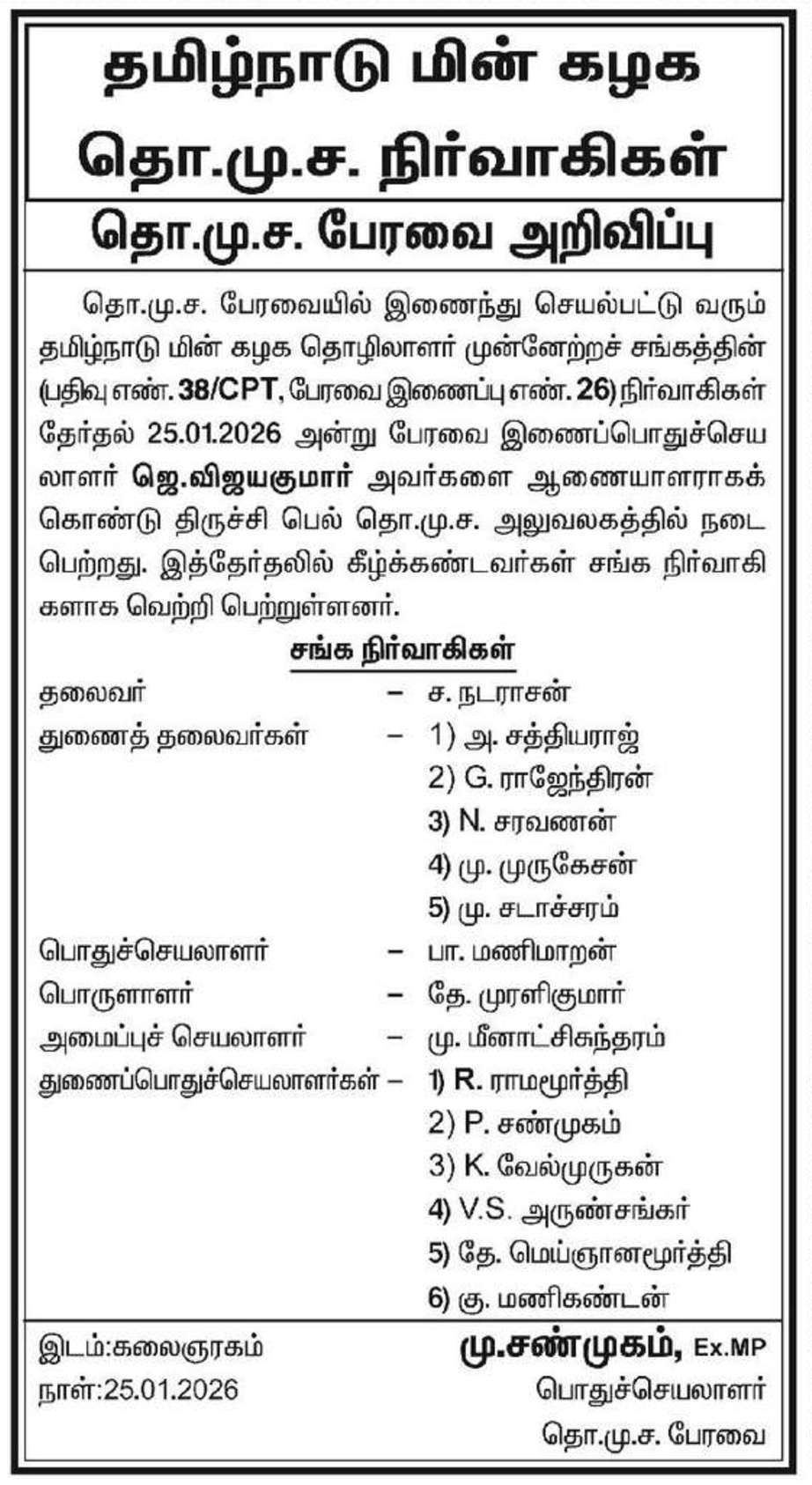 தமிழ்நாடு மின் கழக
தொ.மு.ச. நிர்வாகிகள்

தொ.மு.ச. பேரவை அறிவிப்பு

தொ.மு.ச. பேரவையில் இணைந்து செயல்பட்டு வரும் தமிழ்நாடு மின் கழக தொழிலாளர் முன்னேற்றச் சங்கத்தின் (பதிவு எண். 38/CPT, பேரவை இணைப்பு எண். 26) நிர்வாகிகள் தேர்தல் 25.01.2026 அன்று பேரவை இணைப்பொதுச்செயலாளர் ஜெ.விஜயகுமார் அவர்களை ஆணையாளராகக் கொண்டு திருச்சி பெல் தொ.மு.ச. அலுவலகத்தில் நடைபெற்றது. இத்தேர்தலில் கீழ்க்கண்டவர்கள் சங்க நிர்வாகிகளாக வெற்றி பெற்றுள்ளனர்.

சங்க நிர்வாகிகள்

தலைவர் – ச. நடராசன்
துணைத் தலைவர்கள் – 1) அ. சத்தியராஜ்
2) G. ராஜேந்திரன்
3) N. சரவணன்
4) மு. முருகேசன்
5) மு. சடாச்சரம்
பொதுச்செயலாளர் – பா. மணிமாறன்
பொருளாளர் – தே. முரளிகுமார்
அமைப்புச் செயலாளர் – மு. மீனாட்சிசுந்தரம்
துணைப்பொதுச்செயலாளர்கள் – 1) R. ராமமூர்த்தி
2) P. சண்முகம்
3) K. வேல்முருகன்
4) V.S. அருண்சங்கர்
5) தே. மெய்ஞானமூர்த்தி
6) கு. மணிகண்டன்

இடம்:கலைஞரகம்
நாள்:25.01.2026

மு.சண்முகம், Ex.MP
பொதுச்செயலாளர்
தொ.மு.ச. பேரவை